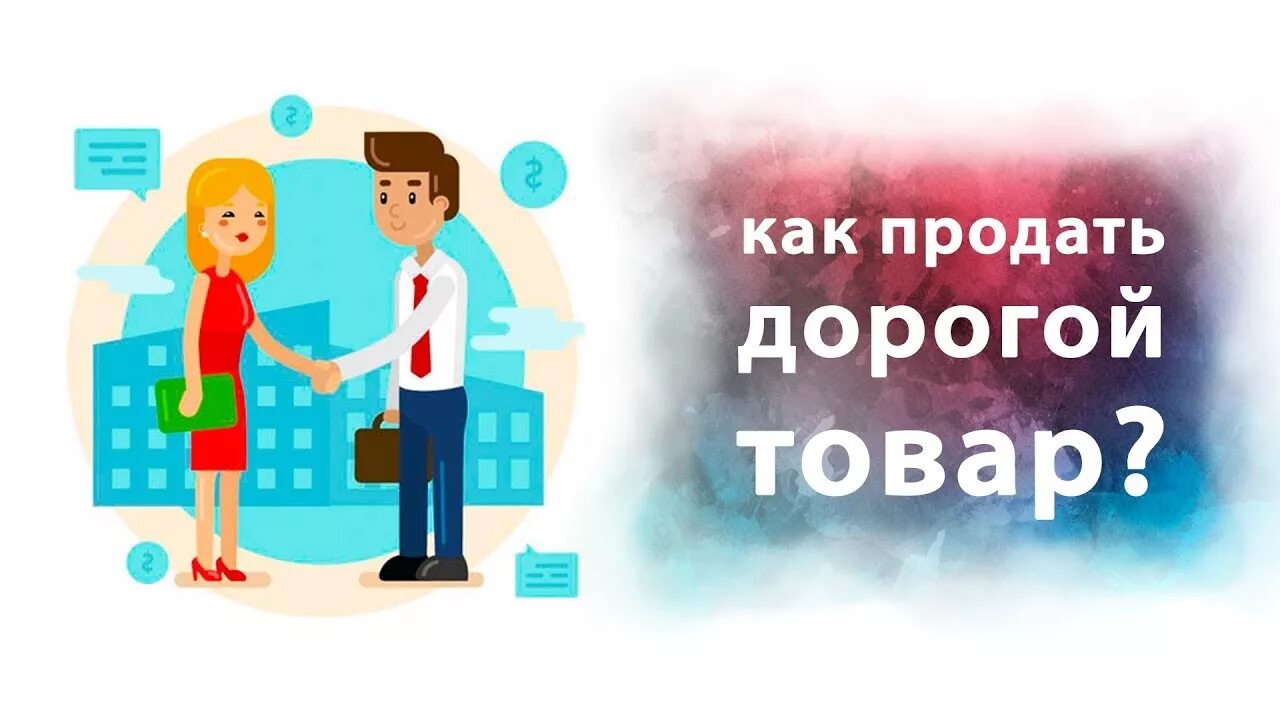 как продать
дорогой
товар?